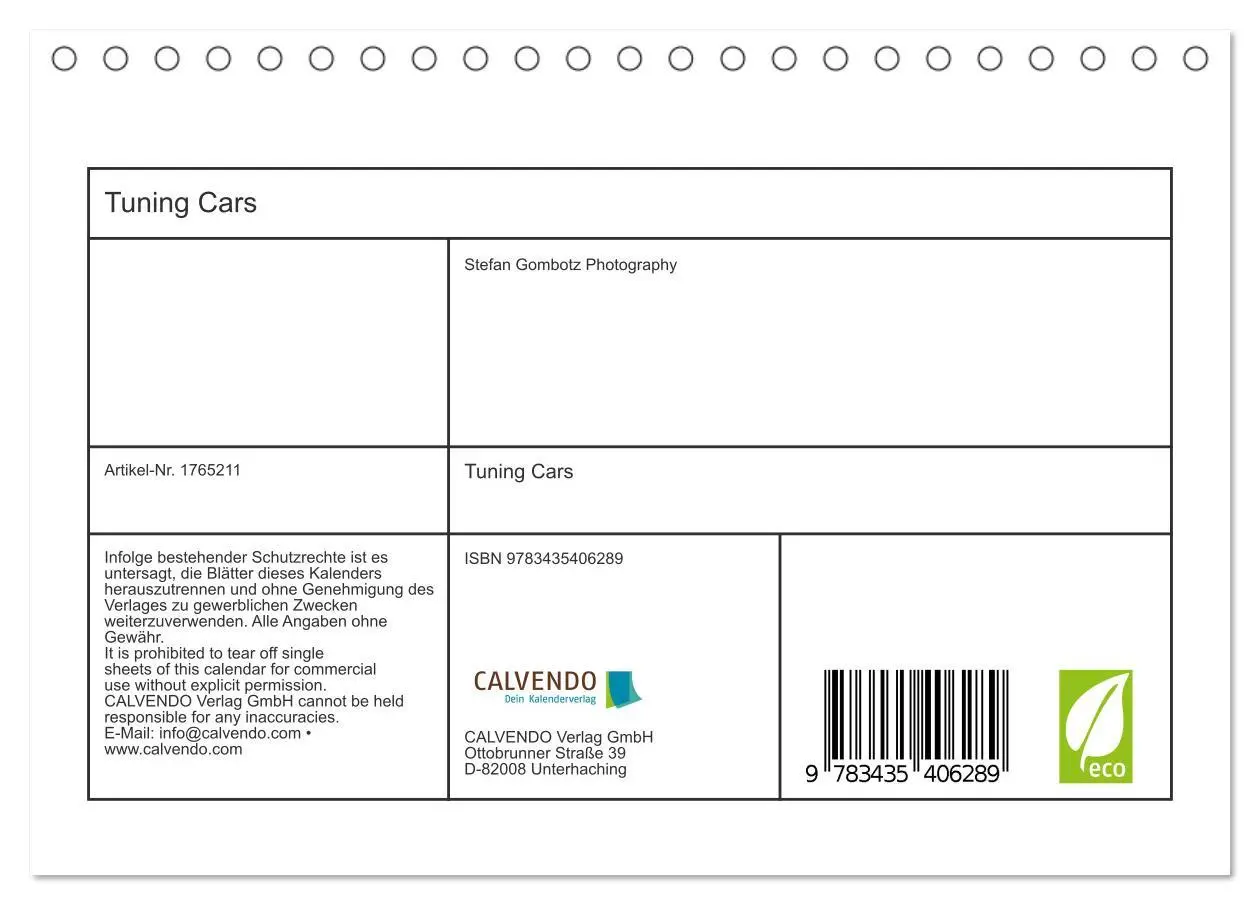 Tuning Cars

Stefan Gombotz Photography

Artikel-Nr. 1765211

Tuning Cars

Infolge bestehender Schutzrechte ist es untersagt, die Blätter dieses Kalenders herauszutrennen und ohne Genehmigung des Verlages zu gewerblichen Zwecken weiterzuverwenden. Alle Angaben ohne Gewähr.
It is prohibited to tear off single sheets of this calendar for commercial use without explicit permission.
CALVENDO Verlag GmbH cannot be held responsible for any inaccuracies.
E-Mail: info@calvendo.com • www.calvendo.com

ISBN 9783435406289

CALVENDO
Dein Kalenderverlag

CALVENDO Verlag GmbH
Ottobrunner Straße 39
D-82008 Unterhaching

9 783435 406289

eco